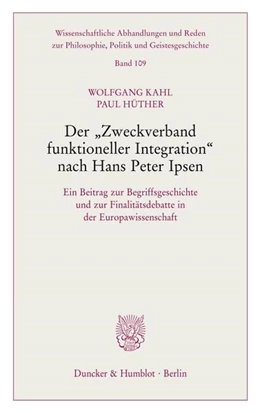 Wissenschaftliche Abhandlungen und Reden zur Philosophie, Politik und Geistesgeschichte

Band 109

WOLFGANG KAHL
PAUL HÜTHER

Der „Zweckverband funktioneller Integration“ nach Hans Peter Ipsen

Ein Beitrag zur Begriffsgeschichte und zur Finalitätsdebatte in der Europawissenschaft

Duncker & Humblot · Berlin